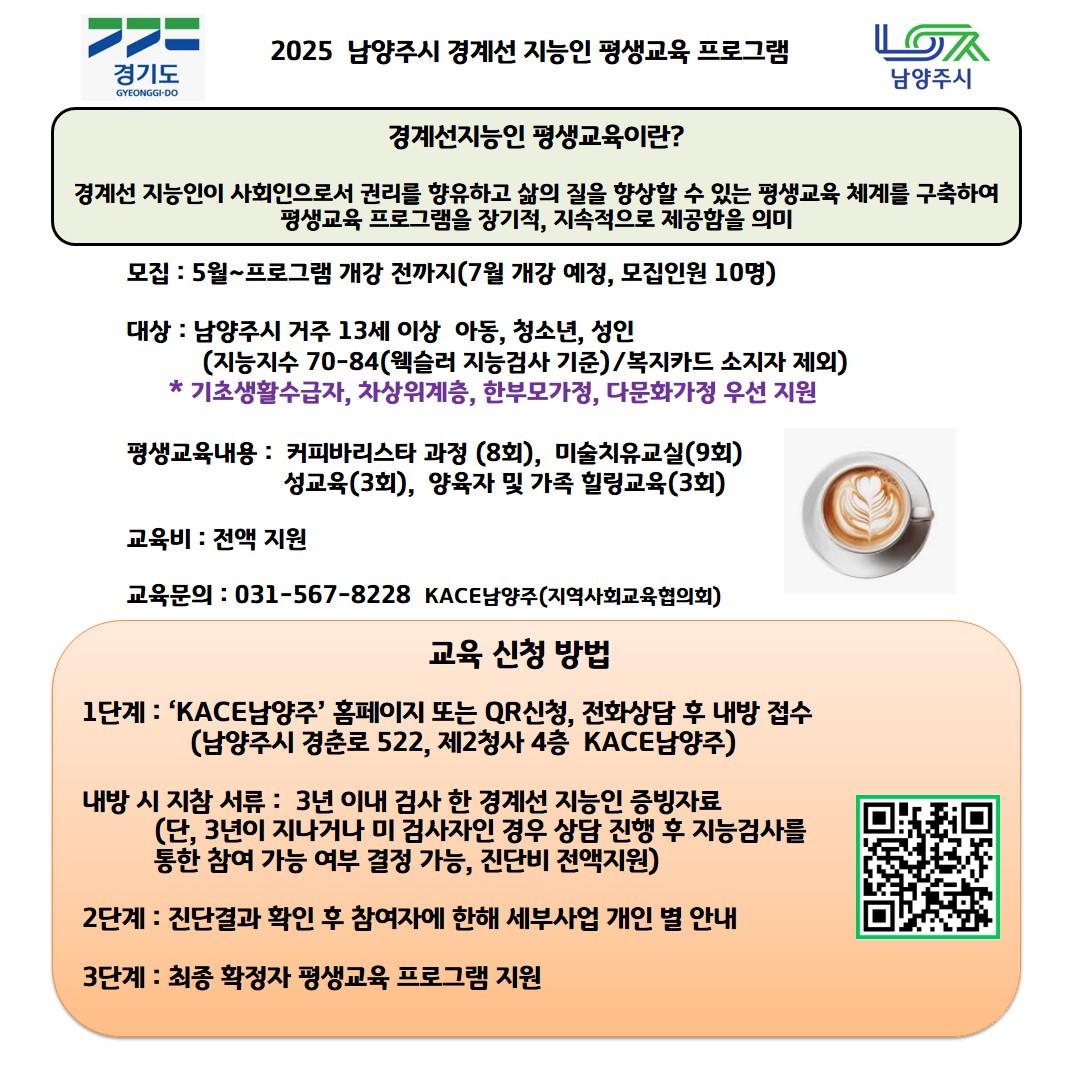 경기도
GYEONGGI-DO

2025 남양주시 경계선 지능인 평생교육 프로그램

남양주시

경계선지능인 평생교육이란?

경계선 지능인이 사회인으로서 권리를 향유하고 삶의 질을 향상할 수 있는 평생교육 체계를 구축하여 평생교육 프로그램을 장기적, 지속적으로 제공함을 의미

모집 : 5월~프로그램 개강 전까지(7월 개강 예정, 모집인원 10명)

대상 : 남양주시 거주 13세 이상 아동, 청소년, 성인
(지능지수 70-84(웩슬러 지능검사 기준)/복지카드 소지자 제외)
* 기초생활수급자, 차상위계층, 한부모가정, 다문화가정 우선 지원

평생교육내용 : 커피바리스타 과정 (8회), 미술치유교실(9회)
성교육(3회), 양육자 및 가족 힐링교육(3회)

교육비 : 전액 지원

교육문의 : 031-567-8228 KACE남양주(지역사회교육협의회)

교육 신청 방법

1단계 : 'KACE남양주' 홈페이지 또는 QR신청, 전화상담 후 내방 접수
(남양주시 경춘로 522, 제2청사 4층 KACE남양주)

내방 시 지참 서류 : 3년 이내 검사 한 경계선 지능인 증빙자료
(단, 3년이 지나거나 미 검사자인 경우 상담 진행 후 지능검사를 통한 참여 가능 여부 결정 가능, 진단비 전액지원)

2단계 : 진단결과 확인 후 참여자에 한해 세부사업 개인 별 안내

3단계 : 최종 확정자 평생교육 프로그램 지원